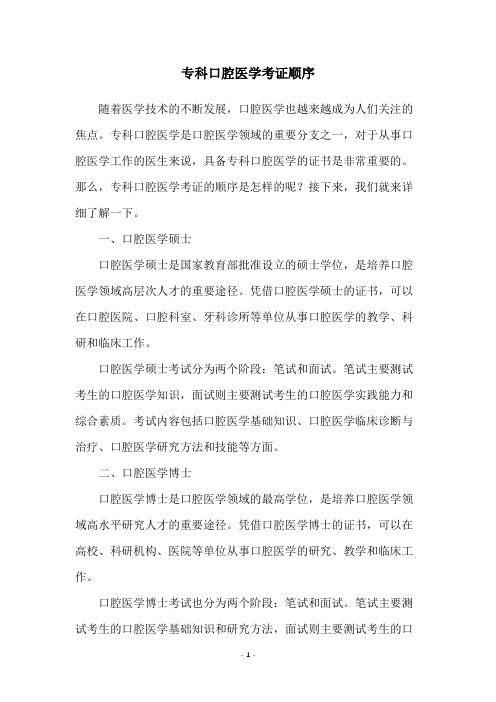 专科口腔医学考证顺序

随着医学技术的不断发展，口腔医学也越来越成为人们关注的焦点。专科口腔医学是口腔医学领域的重要分支之一，对于从事口腔医学工作的医生来说，具备专科口腔医学的证书是非常重要的。那么，专科口腔医学考证的顺序是怎样的呢？接下来，我们就来详细了解一下。

一、口腔医学硕士

口腔医学硕士是国家教育部批准设立的硕士学位，是培养口腔医学领域高层次人才的重要途径。凭借口腔医学硕士的证书，可以在口腔医院、口腔科室、牙科诊所等单位从事口腔医学的教学、科研和临床工作。

口腔医学硕士考试分为两个阶段：笔试和面试。笔试主要测试考生的口腔医学知识，面试则主要测试考生的口腔医学实践能力和综合素质。考试内容包括口腔医学基础知识、口腔医学临床诊断与治疗、口腔医学研究方法和技能等方面。

二、口腔医学博士

口腔医学博士是口腔医学领域的最高学位，是培养口腔医学领域高水平研究人才的重要途径。凭借口腔医学博士的证书，可以在高校、科研机构、医院等单位从事口腔医学的研究、教学和临床工作。

口腔医学博士考试也分为两个阶段：笔试和面试。笔试主要测试考生的口腔医学基础知识和研究方法，面试则主要测试考生的口

- 1 -